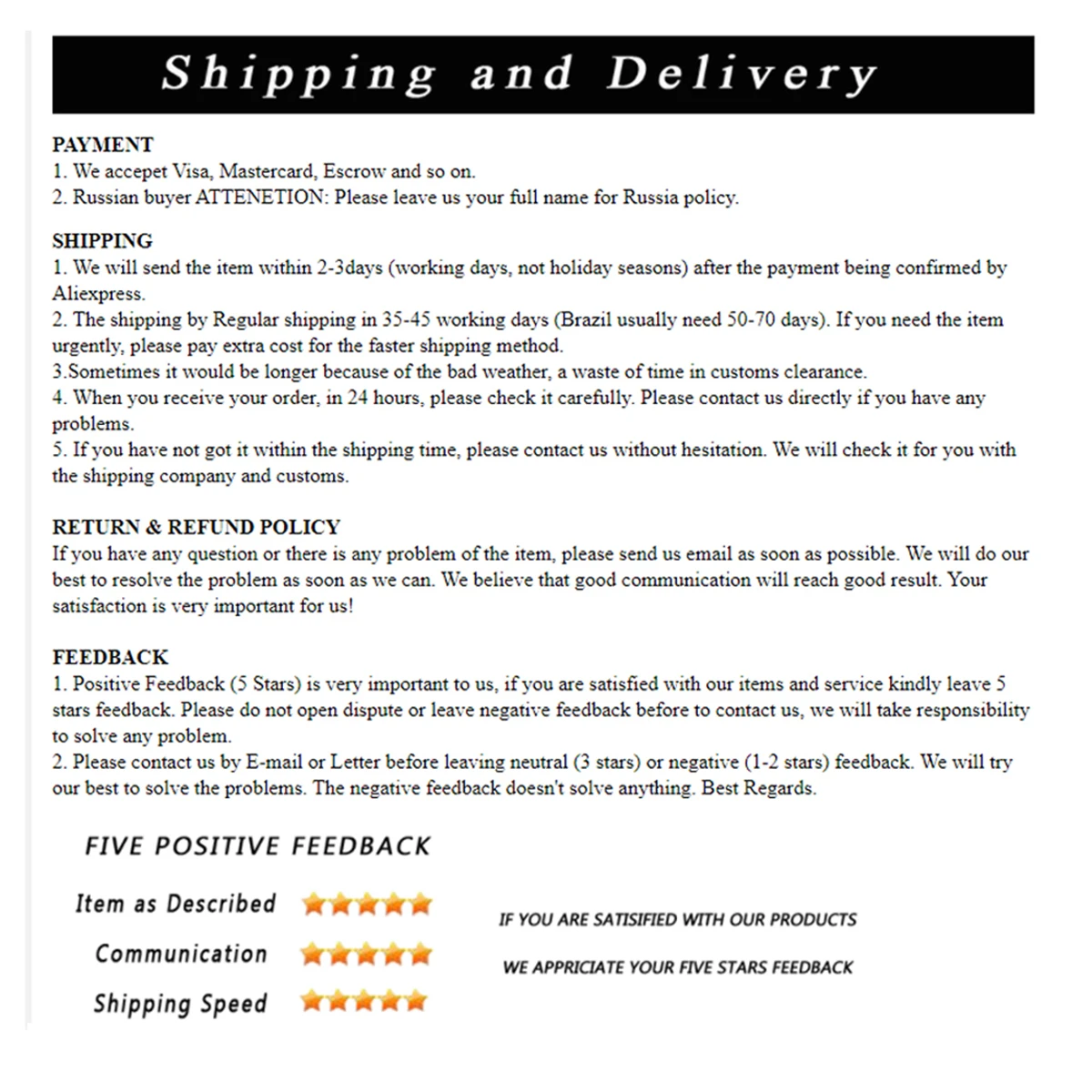 Shipping and Delivery

PAYMENT
1. We accepet Visa, Mastercard, Escrow and so on.
2. Russian buyer ATTENETION: Please leave us your full name for Russia policy.

SHIPPING
1. We will send the item within 2-3days (working days, not holiday seasons) after the payment being confirmed by Aliexpress.
2. The shipping by Regular shipping in 35-45 working days (Brazil usually need 50-70 days). If you need the item urgently, please pay extra cost for the faster shipping method.
3.Sometimes it would be longer because of the bad weather, a waste of time in customs clearance.
4. When you receive your order, in 24 hours, please check it carefully. Please contact us directly if you have any problems.
5. If you have not got it within the shipping time, please contact us without hesitation. We will check it for you with the shipping company and customs.

RETURN & REFUND POLICY
If you have any question or there is any problem of the item, please send us email as soon as possible. We will do our best to resolve the problem as soon as we can. We believe that good communication will reach good result. Your satisfaction is very important for us!

FEEDBACK
1. Positive Feedback (5 Stars) is very important to us, if you are satisfied with our items and service kindly leave 5 stars feedback. Please do not open dispute or leave negative feedback before to contact us, we will take responsibility to solve any problem.
2. Please contact us by E-mail or Letter before leaving neutral (3 stars) or negative (1-2 stars) feedback. We will try our best to solve the problems. The negative feedback doesn't solve anything. Best Regards.

FIVE POSITIVE FEEDBACK

Item as Described
Communication
Shipping Speed

IF YOU ARE SATISIFIED WITH OUR PRODUCTS
WE APPRICIATE YOUR FIVE STARS FEEDBACK